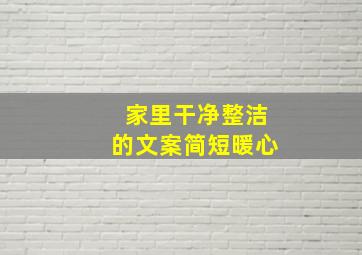 家里干净整洁
的文案简短暖心